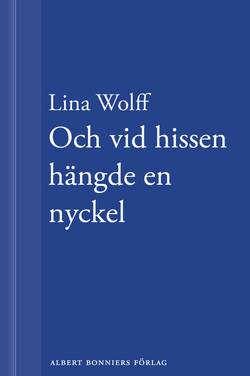 Lina Wolff

Och vid hissen hängde en nyckel

ALBERT BONNIERS FÖRLAG